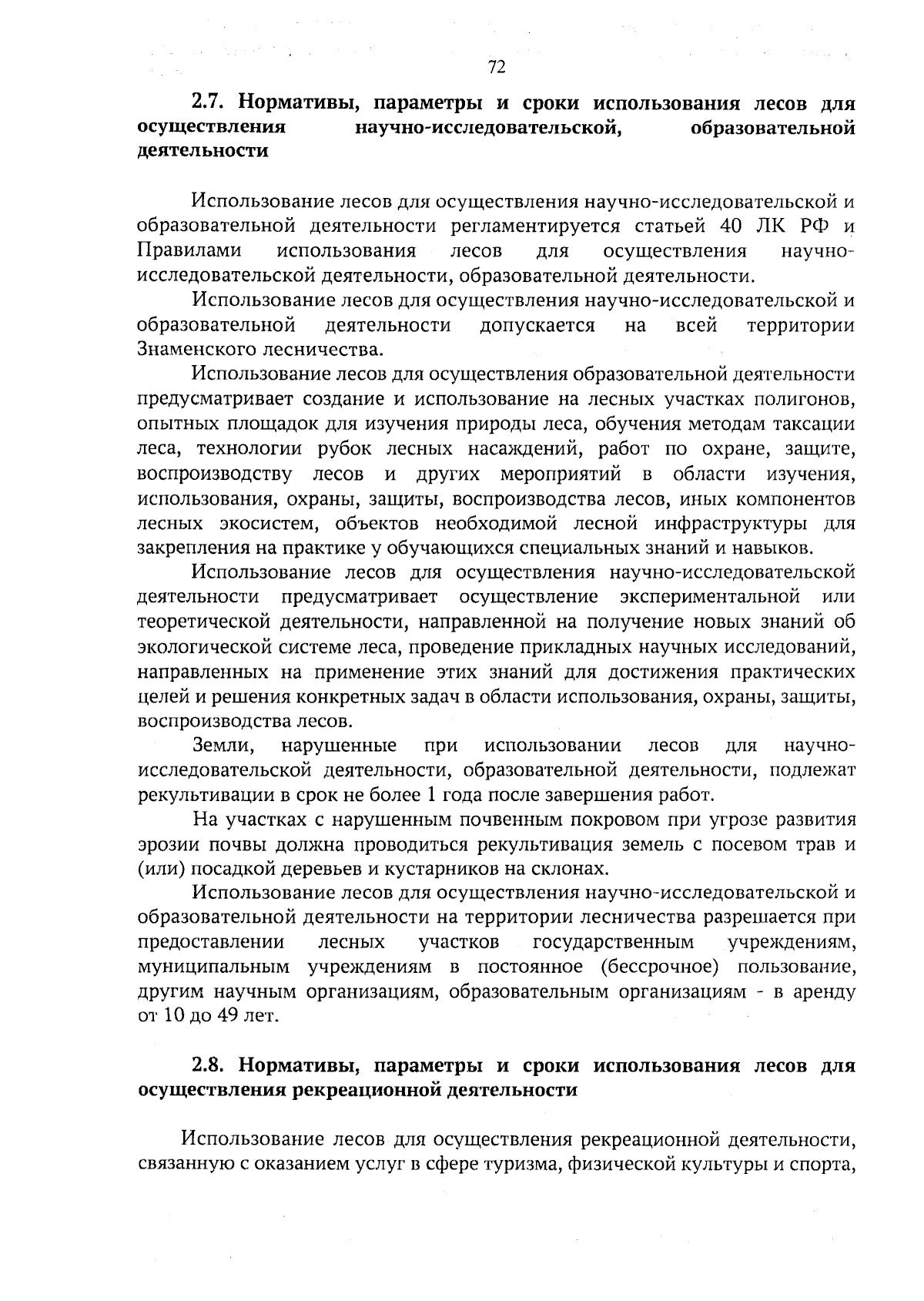 72

2.7. Нормативы, параметры и сроки использования лесов для осуществления научно-исследовательской, образовательной деятельности

Использование лесов для осуществления научно-исследовательской и образовательной деятельности регламентируется статьей 40 ЛК РФ и Правилами использования лесов для осуществления научно-исследовательской деятельности, образовательной деятельности.

Использование лесов для осуществления научно-исследовательской и образовательной деятельности допускается на всей территории Знаменского лесничества.

Использование лесов для осуществления образовательной деятельности предусматривает создание и использование на лесных участках полигонов, опытных площадок для изучения природы леса, обучения методам таксации леса, технологии рубок лесных насаждений, работ по охране, защите, воспроизводству лесов и других мероприятий в области изучения, использования, охраны, защиты, воспроизводства лесов, иных компонентов лесных экосистем, объектов необходимой лесной инфраструктуры для закрепления на практике у обучающихся специальных знаний и навыков.

Использование лесов для осуществления научно-исследовательской деятельности предусматривает осуществление экспериментальной или теоретической деятельности, направленной на получение новых знаний об экологической системе леса, проведение прикладных научных исследований, направленных на применение этих знаний для достижения практических целей и решения конкретных задач в области использования, охраны, защиты, воспроизводства лесов.

Земли, нарушенные при использовании лесов для научно-исследовательской деятельности, образовательной деятельности, подлежат рекультивации в срок не более 1 года после завершения работ.

На участках с нарушенным почвенным покровом при угрозе развития эрозии почвы должна проводиться рекультивация земель с посевом трав и (или) посадкой деревьев и кустарников на склонах.

Использование лесов для осуществления научно-исследовательской и образовательной деятельности на территории лесничества разрешается при предоставлении лесных участков государственным учреждениям, муниципальным учреждениям в постоянное (бессрочное) пользование, другим научным организациям, образовательным организациям - в аренду от 10 до 49 лет.

2.8. Нормативы, параметры и сроки использования лесов для осуществления рекреационной деятельности

Использование лесов для осуществления рекреационной деятельности, связанную с оказанием услуг в сфере туризма, физической культуры и спорта,